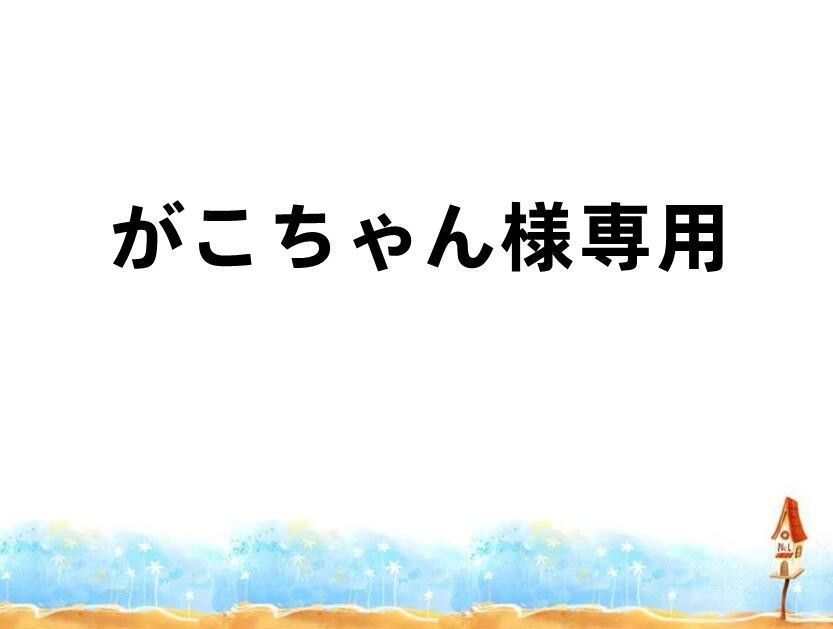 がこちゃん様専用